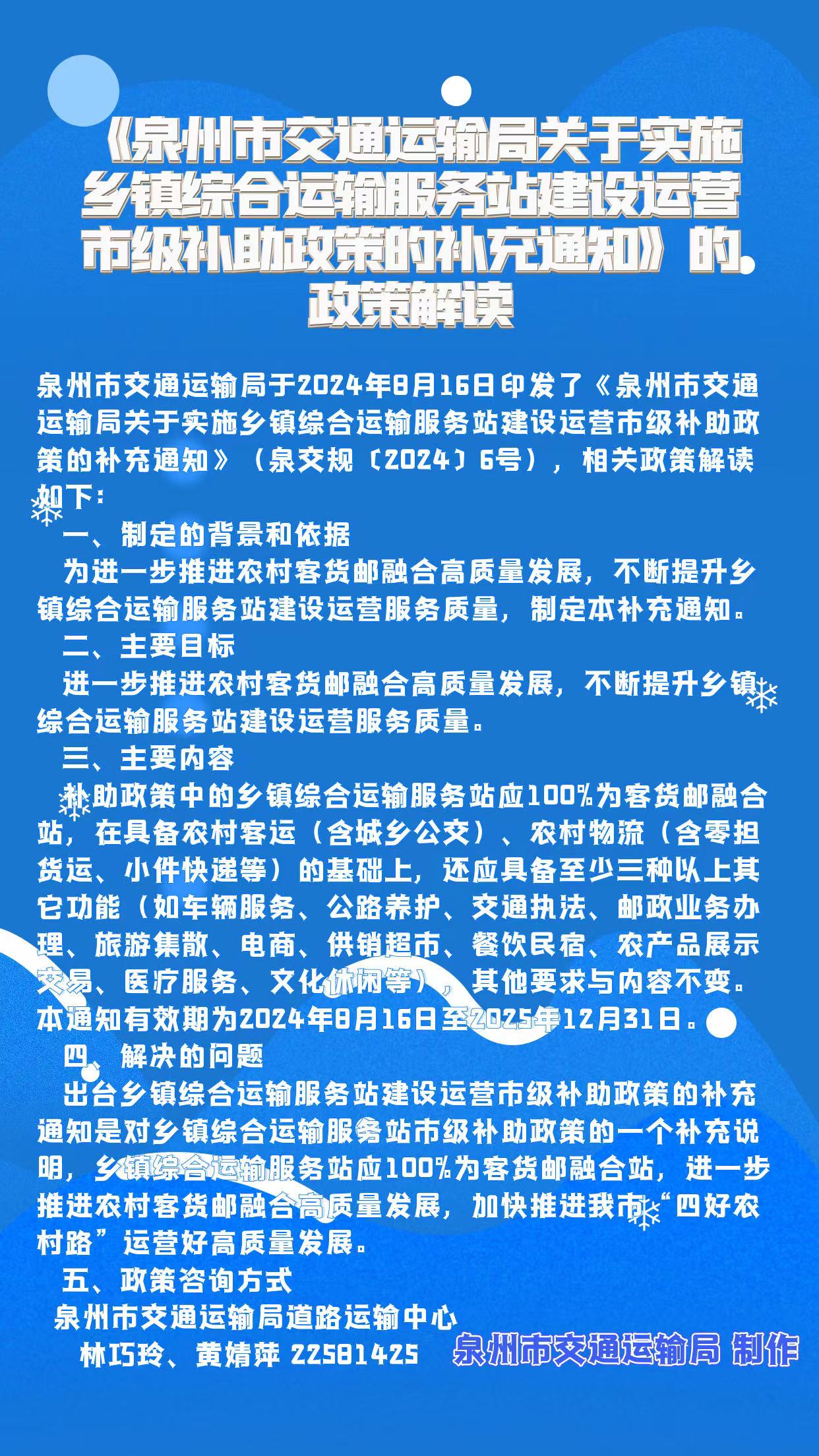 《泉州市交通运输局关于实施乡镇综合运输服务站建设运营市级补助政策的补充通知》的政策解读

泉州市交通运输局于2024年8月16日印发了《泉州市交通运输局关于实施乡镇综合运输服务站建设运营市级补助政策的补充通知》（泉交规〔2024〕6号），相关政策解读如下：

一、制定的背景和依据

为进一步推进农村客货邮融合高质量发展，不断提升乡镇综合运输服务站建设运营服务质量，制定本补充通知。

二、主要目标

进一步推进农村客货邮融合高质量发展，不断提升乡镇综合运输服务站建设运营服务质量。

三、主要内容

补助政策中的乡镇综合运输服务站应100%为客货邮融合站，在具备农村客运（含城乡公交）、农村物流（含零担货运、小件快递等）的基础上，还应具备至少三种以上其它功能（如车辆服务、公路养护、交通执法、邮政业务办理、旅游集散、电商、供销超市、餐饮民宿、农产品展示交易、医疗服务、文化休闲等），其他要求与内容不变。本通知有效期为2024年8月16日至2025年12月31日。

四、解决的问题

出台乡镇综合运输服务站建设运营市级补助政策的补充通知是对乡镇综合运输服务站市级补助政策的一个补充说明，乡镇综合运输服务站应100%为客货邮融合站，进一步推进农村客货邮融合高质量发展，加快推进我市“四好农村路”运营好高质量发展。

五、政策咨询方式

泉州市交通运输局道路运输中心

林巧玲、黄婧萍 22581425

泉州市交通运输局 制作